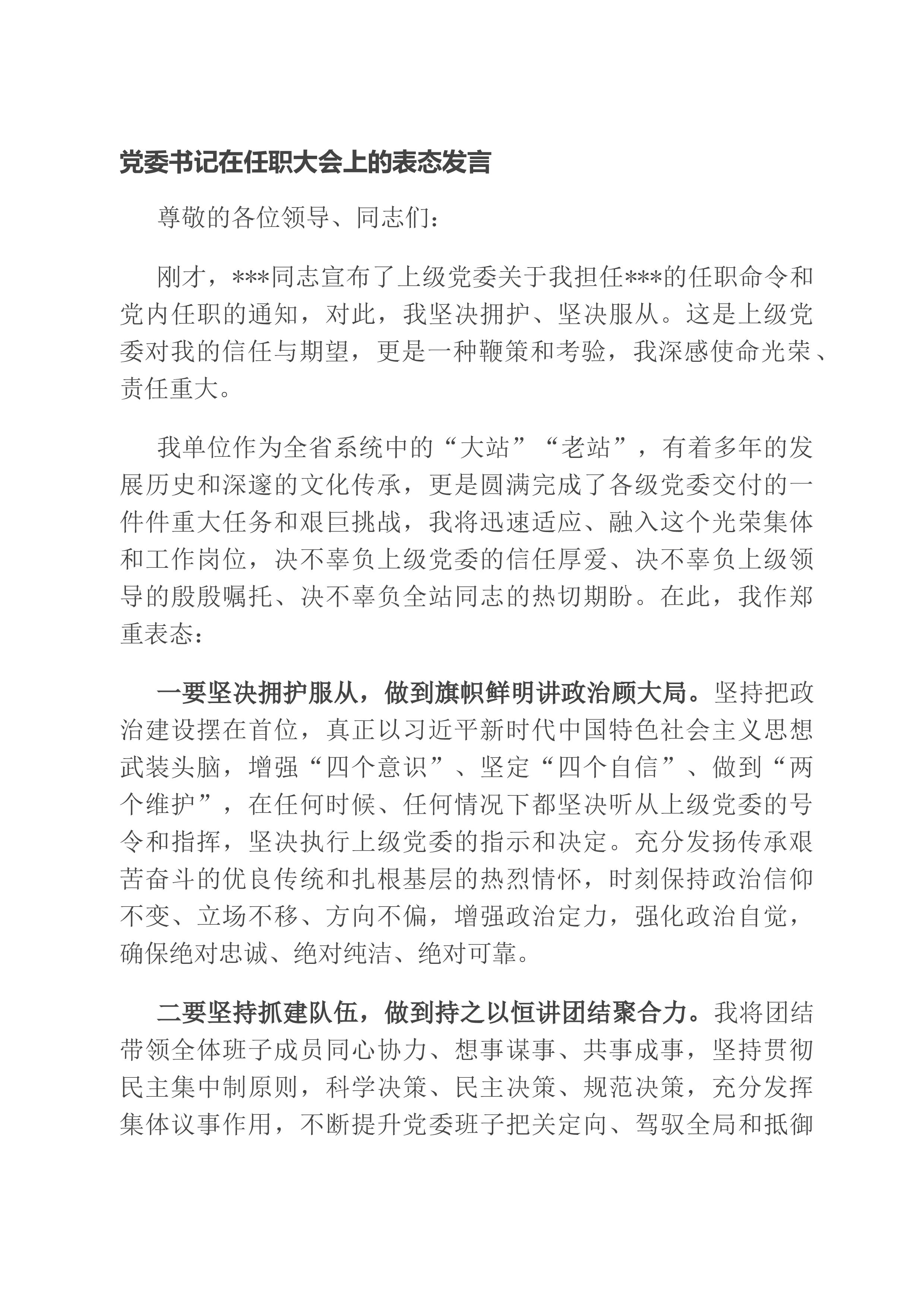 党委书记在任职大会上的表态发言

尊敬的各位领导、同志们：

刚才，***同志宣布了上级党委关于我担任***的任职命令和党内任职的通知，对此，我坚决拥护、坚决服从。这是上级党委对我的信任与期望，更是一种鞭策和考验，我深感使命光荣、责任重大。

我单位作为全省系统中的“大站”“老站”，有着多年的发展历史和深邃的文化传承，更是圆满完成了各级党委交付的一件件重大任务和艰巨挑战，我将迅速适应、融入这个光荣集体和工作岗位，决不辜负上级党委的信任厚爱、决不辜负上级领导的殷殷嘱托、决不辜负全站同志的热切期盼。在此，我作郑重表态：

一要坚决拥护服从，做到旗帜鲜明讲政治顾大局。坚持把政治建设摆在首位，真正以习近平新时代中国特色社会主义思想武装头脑，增强“四个意识”、坚定“四个自信”、做到“两个维护”，在任何时候、任何情况下都坚决听从上级党委的号令和指挥，坚决执行上级党委的指示和决定。充分发扬传承艰苦奋斗的优良传统和扎根基层的热烈情怀，时刻保持政治信仰不变、立场不移、方向不偏，增强政治定力，强化政治自觉，确保绝对忠诚、绝对纯洁、绝对可靠。

二要坚持抓建队伍，做到持之以恒讲团结聚合力。我将团结带领全体班子成员同心协力、想事谋事、共事成事，坚持贯彻民主集中制原则，科学决策、民主决策、规范决策，充分发挥集体议事作用，不断提升党委班子把关定向、驾驭全局和抵御